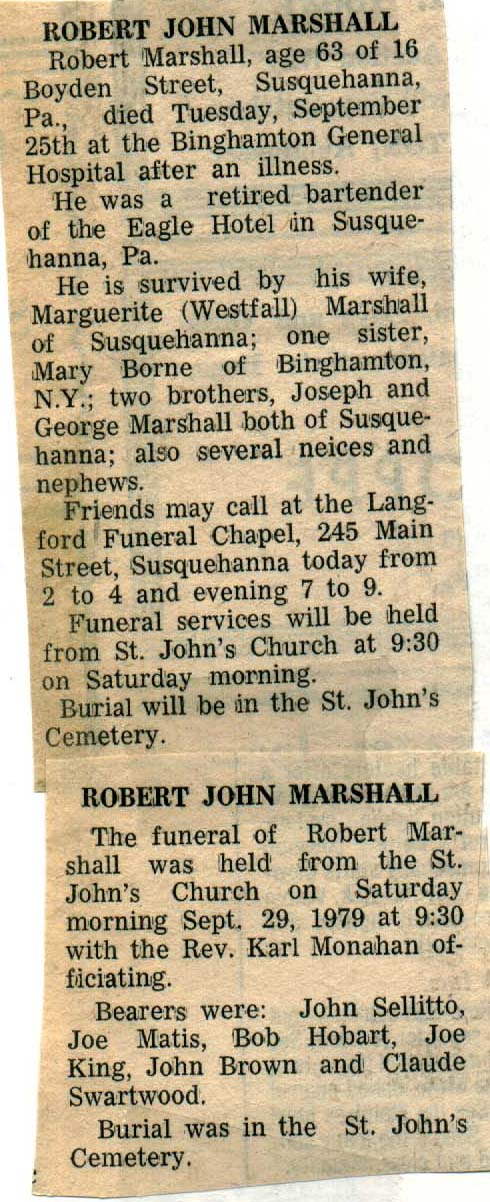 ROBERT JOHN MARSHALL

Robert Marshall, age 63 of 16 Boyden Street, Susquehanna, Pa., died Tuesday, September 25th at the Binghamton General Hospital after an illness.

He was a retired bartender of the Eagle Hotel in Susquehanna, Pa.

He is survived by his wife, Marguerite (Westfall) Marshall of Susquehanna; one sister, Mary Borne of Binghamton, N.Y.; two brothers, Joseph and George Marshall both of Susquehanna; also several neices and nephews.

Friends may call at the Langford Funeral Chapel, 245 Main Street, Susquehanna today from 2 to 4 and evening 7 to 9.

Funeral services will be held from St. John's Church at 9:30 on Saturday morning.

Burial will be in the St. John's Cemetery.

ROBERT JOHN MARSHALL

The funeral of Robert Marshall was held from the St. John's Church on Saturday morning Sept. 29, 1979 at 9:30 with the Rev. Karl Monahan officiating.

Bearers were: John Sellitto, Joe Matis, Bob Hobart, Joe King, John Brown and Claude Swartwood.

Burial was in the St. John's Cemetery.